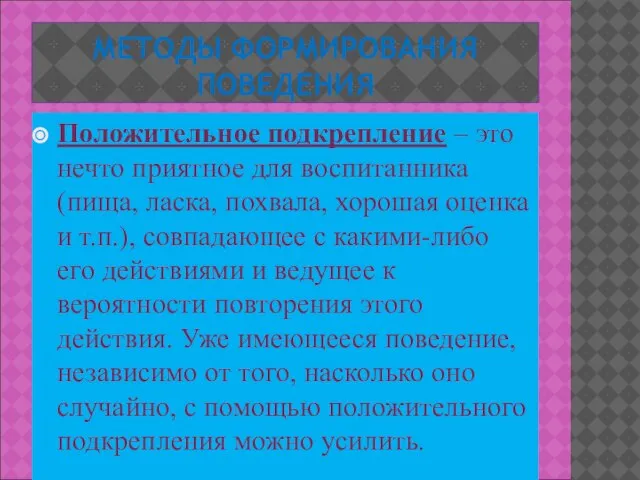 МЕТОДЫ ФОРМИРОВАНИЯ ПОВЕДЕНИЯ

Положительное подкрепление – это нечто приятное для воспитанника (пища, ласка, похвала, хорошая оценка и т.п.), совпадающее с какими-либо его действиями и ведущее к вероятности повторения этого действия. Уже имеющееся поведение, независимо от того, насколько оно случайно, с помощью положительного подкрепления можно усилить.